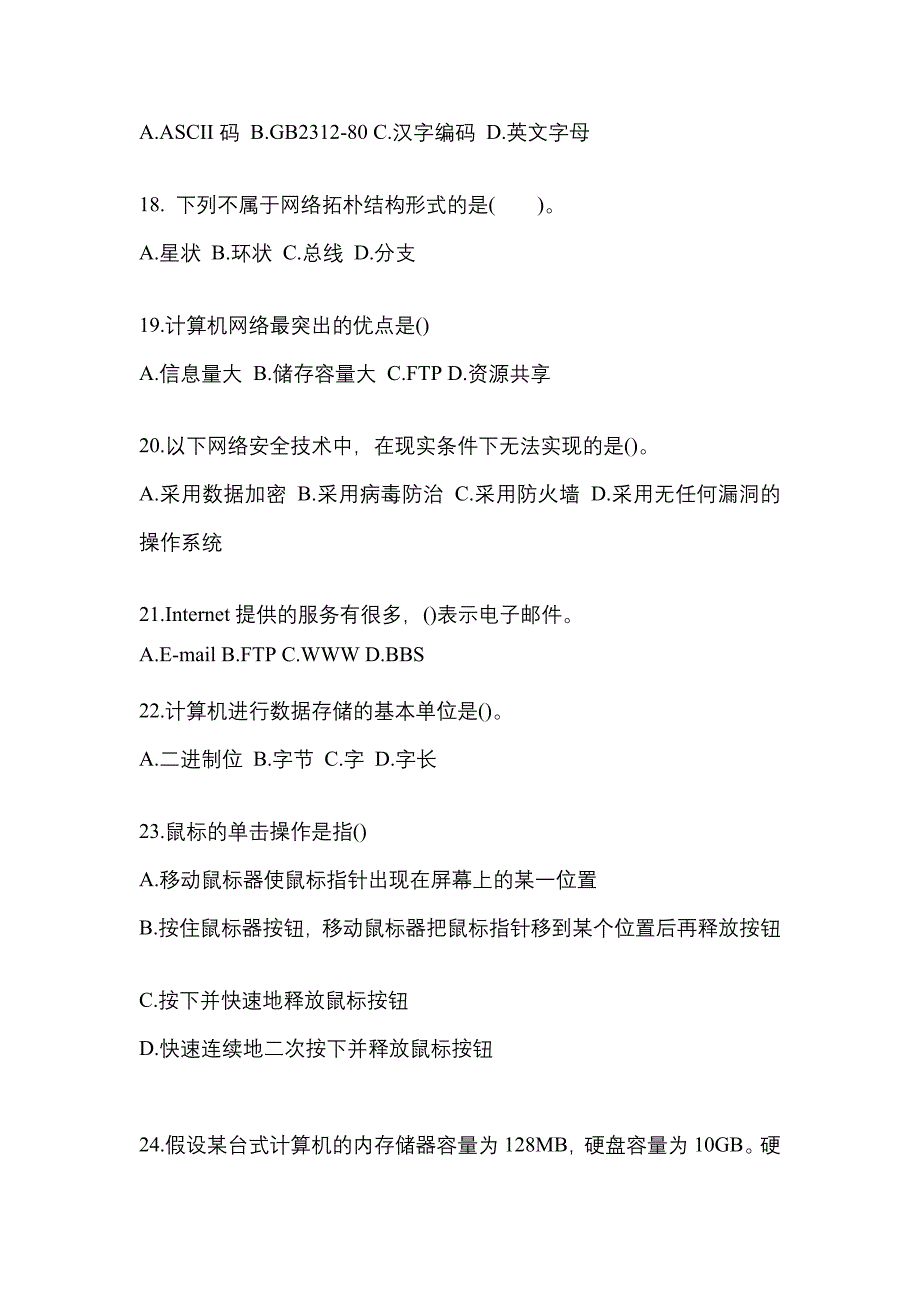 A.ASCII 码 B.GB2312-80 C.汉字编码 D.英文字母

18. 下列不属于网络拓朴结构形式的是(　　)。

A.星状 B.环状 C.总线 D.分支

19.计算机网络最突出的优点是()

A.信息量大 B.储存容量大 C.FTP D.资源共享

20.以下网络安全技术中，在现实条件下无法实现的是()。

A.采用数据加密 B.采用病毒防治 C.采用防火墙 D.采用无任何漏洞的操作系统

21.Internet 提供的服务有很多，()表示电子邮件。

A.E-mail B.FTP C.WWW D.BBS

22.计算机进行数据存储的基本单位是()。

A.二进制位 B.字节 C.字 D.字长

23.鼠标的单击操作是指()

A.移动鼠标器使鼠标指针出现在屏幕上的某一位置

B.按住鼠标器按钮，移动鼠标器把鼠标指针移到某个位置后再释放按钮

C.按下并快速地释放鼠标按钮

D.快速连续地二次按下并释放鼠标按钮

24.假设某台式计算机的内存储器容量为 128MB，硬盘容量为 10GB。硬